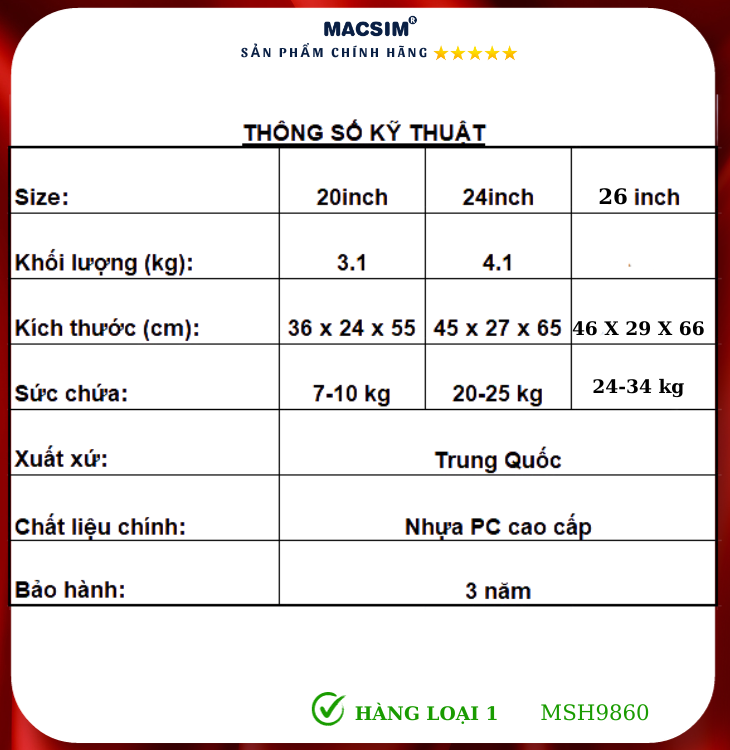 MACSIM®
SẢN PHẨM CHÍNH HÃNG ★★★★★

THÔNG SỐ KỸ THUẬT

| Size: | 20inch | 24inch | 26 inch |
|---|---|---|---|
| Khối lượng (kg): | 3.1 | 4.1 | |
| Kích thước (cm): | 36 x 24 x 55 | 45 x 27 x 65 | 46 X 29 X 66 |
| Sức chứa: | 7-10 kg | 20-25 kg | 24-34 kg |
| Xuất xứ: | Trung Quốc | | |
| Chất liệu chính: | Nhựa PC cao cấp | | |
| Bảo hành: | 3 năm | | |

HÀNG LOẠI 1 MSH9860